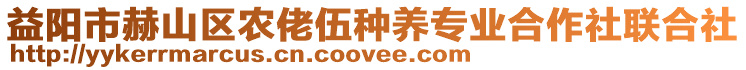 益阳市赫山区农佬伍种养专业合作社联合社
http://yykerrmarcus.cn.coovee.com